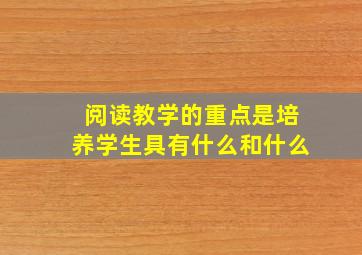 阅读教学的重点是培养学生具有什么和什么